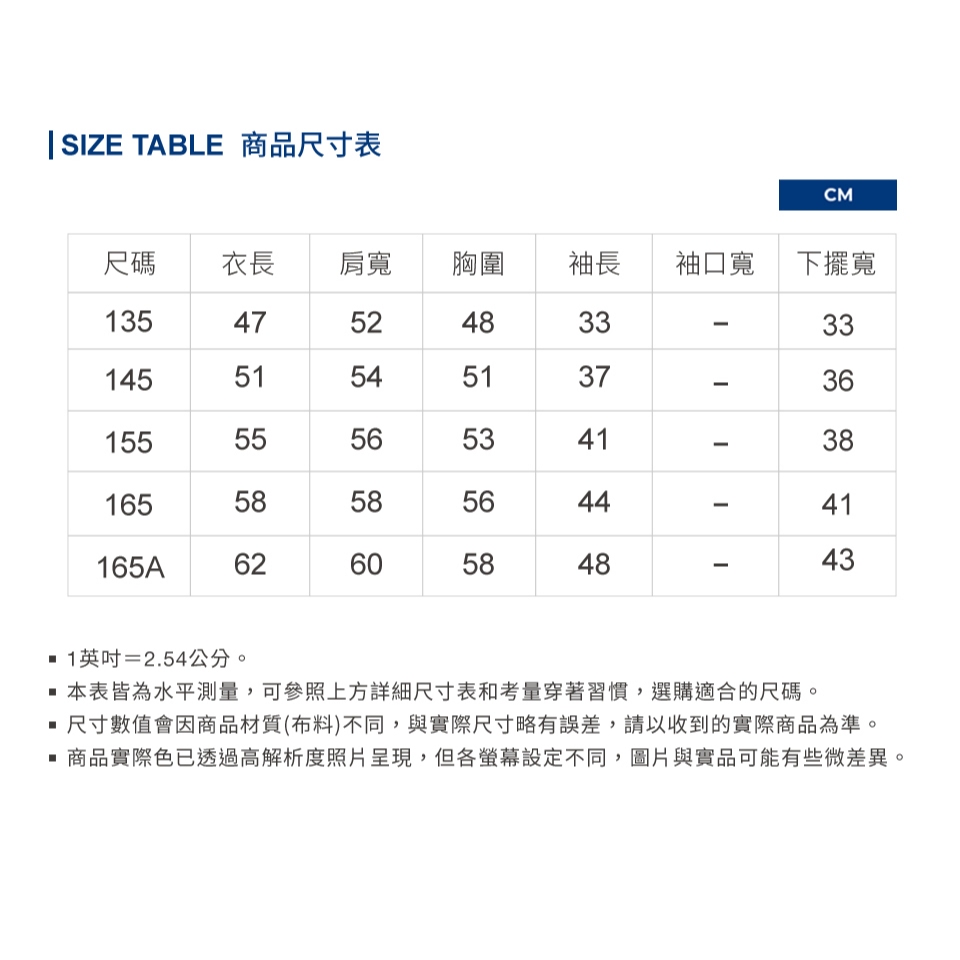 SIZE TABLE 商品尺寸表

CM

| 尺碼 | 衣長 | 肩寬 | 胸圍 | 袖長 | 袖口寬 | 下擺寬 |
|---|---|---|---|---|---|---|
| 135 | 47 | 52 | 48 | 33 | – | 33 |
| 145 | 51 | 54 | 51 | 37 | – | 36 |
| 155 | 55 | 56 | 53 | 41 | – | 38 |
| 165 | 58 | 58 | 56 | 44 | – | 41 |
| 165A | 62 | 60 | 58 | 48 | – | 43 |

▪ 1英吋＝2.54公分。
▪ 本表皆為水平測量，可參照上方詳細尺寸表和考量穿著習慣，選購適合的尺碼。
▪ 尺寸數值會因商品材質(布料)不同，與實際尺寸略有誤差，請以收到的實際商品為準。
▪ 商品實際色已透過高解析度照片呈現，但各螢幕設定不同，圖片與實品可能有些微差異。